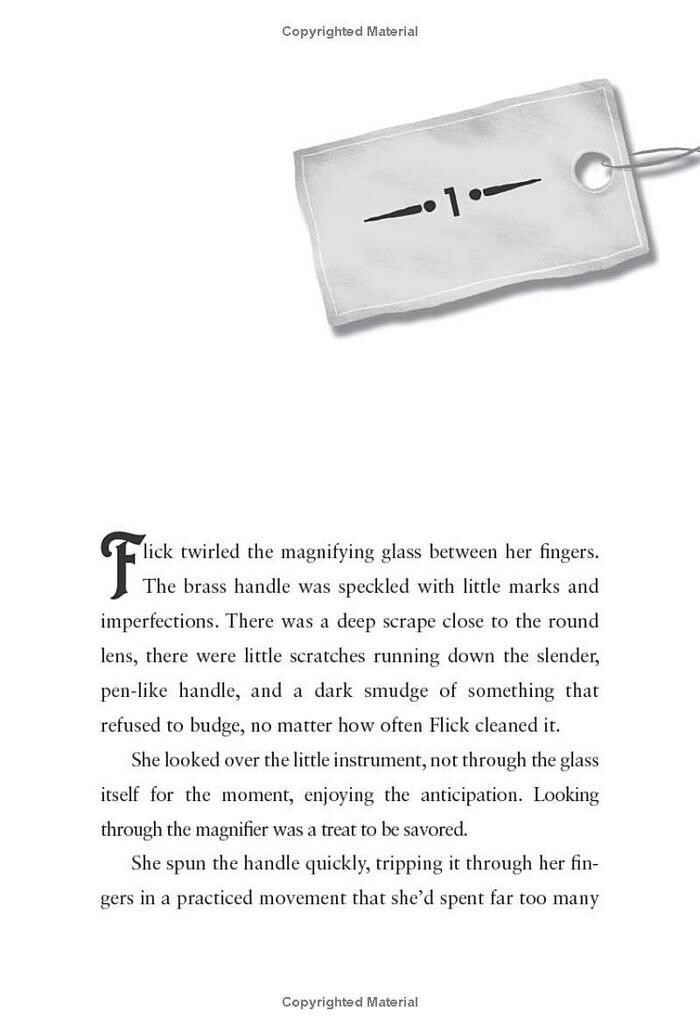 Copyrighted Material

1

Flick twirled the magnifying glass between her fingers. The brass handle was speckled with little marks and imperfections. There was a deep scrape close to the round lens, there were little scratches running down the slender, pen-like handle, and a dark smudge of something that refused to budge, no matter how often Flick cleaned it.

She looked over the little instrument, not through the glass itself for the moment, enjoying the anticipation. Looking through the magnifier was a treat to be savored.

She spun the handle quickly, tripping it through her fingers in a practiced movement that she'd spent far too many

Copyrighted Material